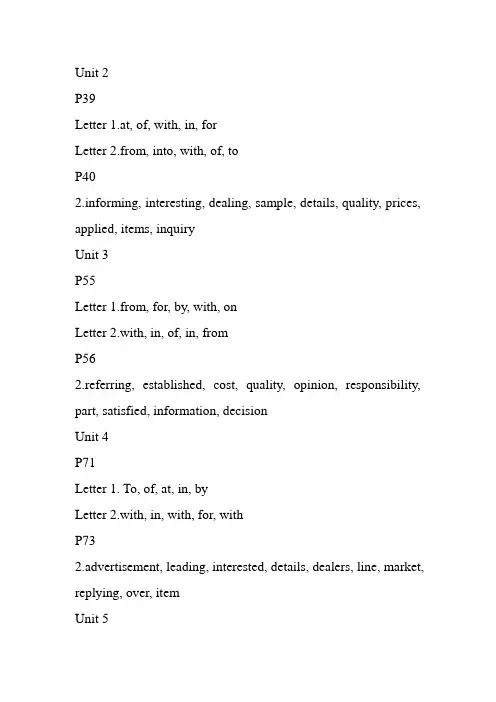 Unit 2

P39

Letter 1.at, of, with, in, for

Letter 2.from, into, with, of, to

P40

2.informing, interesting, dealing, sample, details, quality, prices, applied, items, inquiry

Unit 3

P55

Letter 1.from, for, by, with, on

Letter 2.with, in, of, in, from

P56

2.referring, established, cost, quality, opinion, responsibility, part, satisfied, information, decision

Unit 4

P71

Letter 1. To, of, at, in, by

Letter 2.with, in, with, for, with

P73

2.advertisement, leading, interested, details, dealers, line, market, replying, over, item

Unit 5